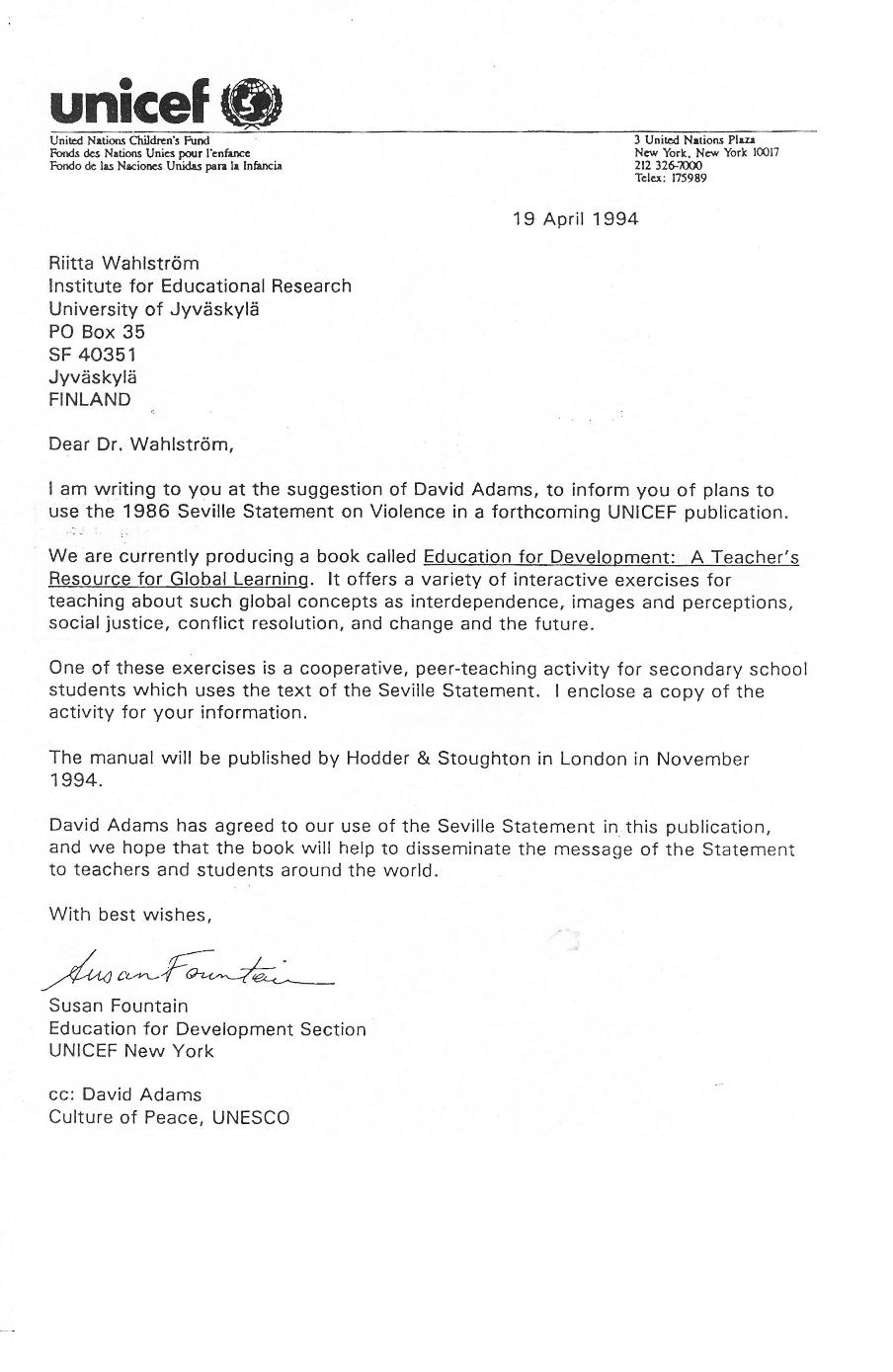 unicef

United Nations Children's Fund
Fonds des Nations Unies pour l'enfance
Fondo de las Naciones Unidas para la Infancia

3 United Nations Plaza
New York, New York 10017
212 326-7000
Telex: 175989

19 April 1994

Riitta Wahlström
Institute for Educational Research
University of Jyväskylä
PO Box 35
SF 40351
Jyväskylä
FINLAND

Dear Dr. Wahlström,

I am writing to you at the suggestion of David Adams, to inform you of plans to use the 1986 Seville Statement on Violence in a forthcoming UNICEF publication.

We are currently producing a book called Education for Development: A Teacher's Resource for Global Learning. It offers a variety of interactive exercises for teaching about such global concepts as interdependence, images and perceptions, social justice, conflict resolution, and change and the future.

One of these exercises is a cooperative, peer-teaching activity for secondary school students which uses the text of the Seville Statement. I enclose a copy of the activity for your information.

The manual will be published by Hodder & Stoughton in London in November 1994.

David Adams has agreed to our use of the Seville Statement in this publication, and we hope that the book will help to disseminate the message of the Statement to teachers and students around the world.

With best wishes,

Susan Fountain

Susan Fountain
Education for Development Section
UNICEF New York

cc: David Adams
Culture of Peace, UNESCO